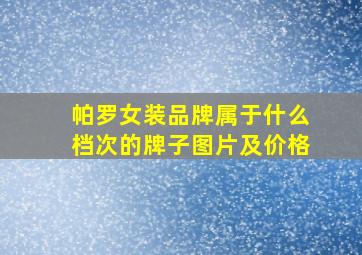 帕罗女装品牌属于什么档次的牌子图片及价格